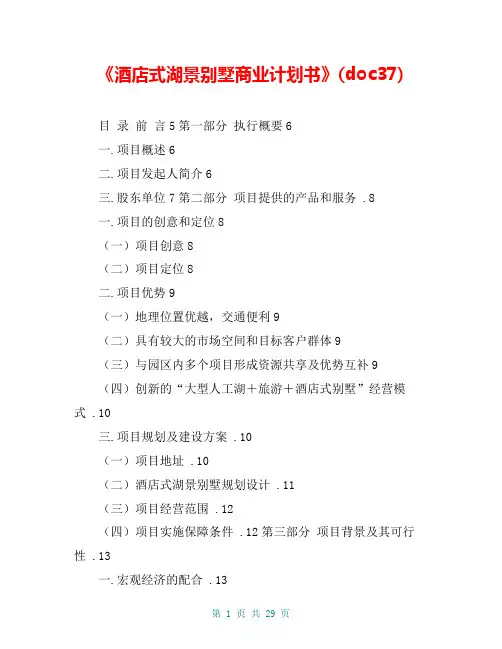 《酒店式湖景别墅商业计划书》(doc37)

目 录 前 言 5 第一部分 执行概要 6

一. 项目概述 6

二. 项目发起人简介 6

三. 股东单位 7 第二部分 项目提供的产品和服务 . 8

一. 项目的创意和定位 8

（一）项目创意 8

（二）项目定位 8

二. 项目优势 9

（一）地理位置优越，交通便利 9

（二）具有较大的市场空间和目标客户群体 9

（三）与园区内多个项目形成资源共享及优势互补 9

（四）创新的“大型人工湖＋旅游＋酒店式别墅”经营模式 . 10

三. 项目规划及建设方案 . 10

（一）项目地址 . 10

（二）酒店式湖景别墅规划设计 . 11

（三）项目经营范围 . 12

（四）项目实施保障条件 . 12 第三部分 项目背景及其可行性 . 13

一. 宏观经济的配合 . 13

第 1 页 共 29 页